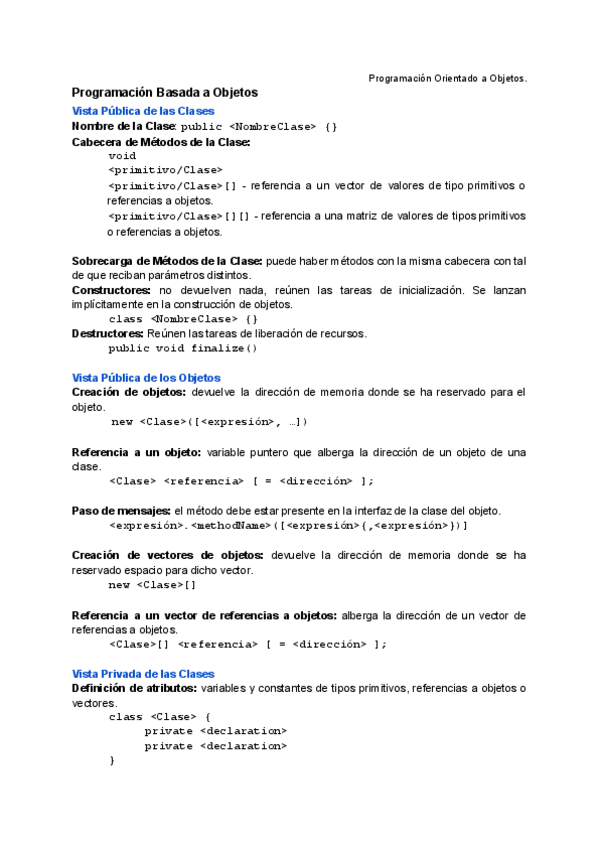 Programación Orientado a Objetos.

Programación Basada a Objetos

Vista Pública de las Clases

Nombre de la Clase: public <NombreClase> {}

Cabecera de Métodos de la Clase:

void

<primitivo/Clase>

<primitivo/Clase>[] - referencia a un vector de valores de tipo primitivos o referencias a objetos.

<primitivo/Clase>[][] - referencia a una matriz de valores de tipos primitivos o referencias a objetos.

Sobrecarga de Métodos de la Clase: puede haber métodos con la misma cabecera con tal de que reciban parámetros distintos.

Constructores: no devuelven nada, reúnen las tareas de inicialización. Se lanzan implícitamente en la construcción de objetos.

class <NombreClase> {}

Destructores: Reúnen las tareas de liberación de recursos.

public void finalize()

Vista Pública de los Objetos

Creación de objetos: devuelve la dirección de memoria donde se ha reservado para el objeto.

new <Clase>([<expresión>, …])

Referencia a un objeto: variable puntero que alberga la dirección de un objeto de una clase.

<Clase> <referencia> [ = <dirección> ];

Paso de mensajes: el método debe estar presente en la interfaz de la clase del objeto.

<expresión>.<methodName>([<expresión>{,<expresión>}])

Creación de vectores de objetos: devuelve la dirección de memoria donde se ha reservado espacio para dicho vector.

new <Clase>[]

Referencia a un vector de referencias a objetos: alberga la dirección de un vector de referencias a objetos.

<Clase>[] <referencia> [ = <dirección> ];

Vista Privada de las Clases

Definición de atributos: variables y constantes de tipos primitivos, referencias a objetos o vectores.

class <Clase> {
private <declaration>
private <declaration>
}